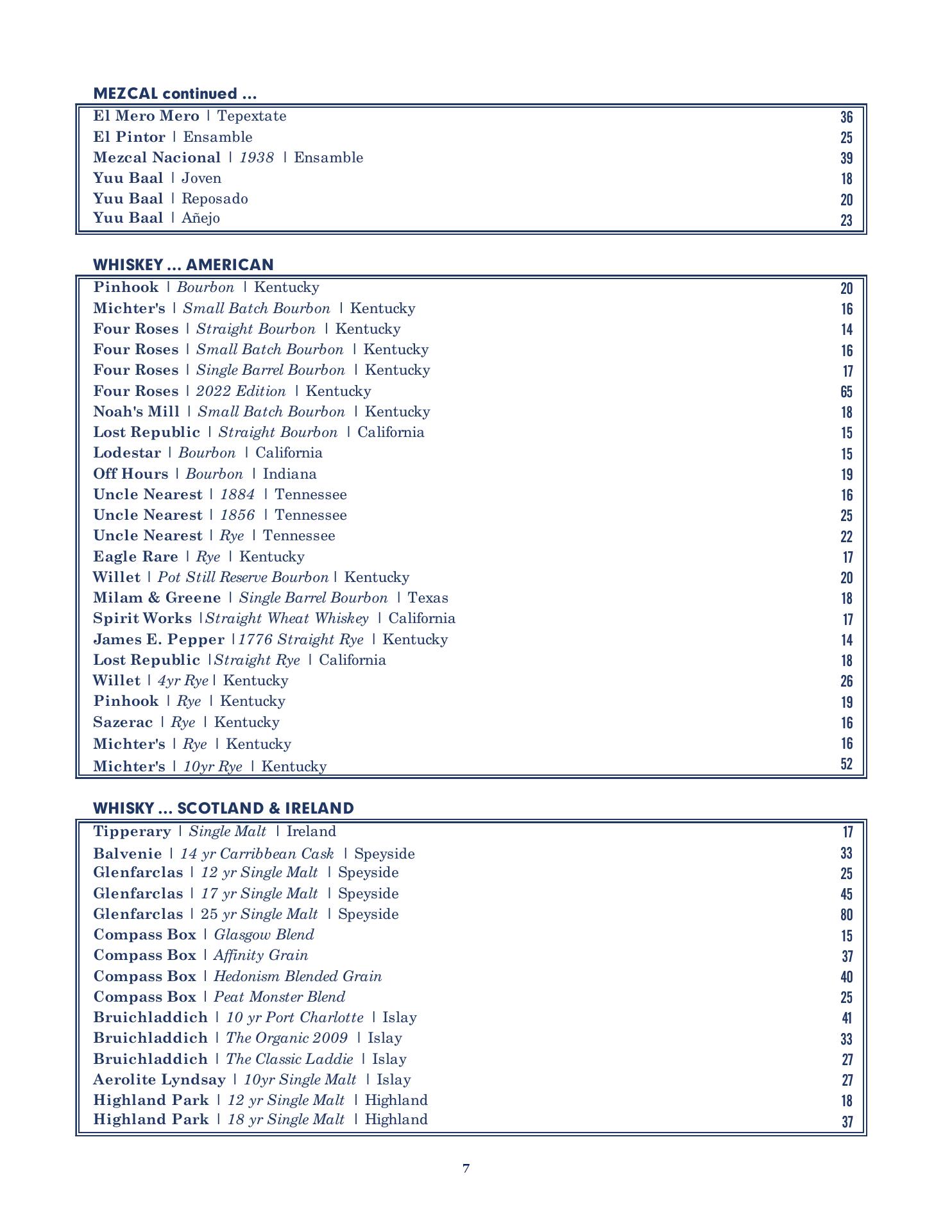 MEZCAL continued ...

El Mero Mero | Tepextate 36
El Pintor | Ensamble 25
Mezcal Nacional | 1938 | Ensamble 39
Yuu Baal | Joven 18
Yuu Baal | Reposado 20
Yuu Baal | Añejo 23

WHISKEY ... AMERICAN

Pinhook | Bourbon | Kentucky 20
Michter's | Small Batch Bourbon | Kentucky 16
Four Roses | Straight Bourbon | Kentucky 14
Four Roses | Small Batch Bourbon | Kentucky 16
Four Roses | Single Barrel Bourbon | Kentucky 17
Four Roses | 2022 Edition | Kentucky 65
Noah's Mill | Small Batch Bourbon | Kentucky 18
Lost Republic | Straight Bourbon | California 15
Lodestar | Bourbon | California 15
Off Hours | Bourbon | Indiana 19
Uncle Nearest | 1884 | Tennessee 16
Uncle Nearest | 1856 | Tennessee 25
Uncle Nearest | Rye | Tennessee 22
Eagle Rare | Rye | Kentucky 17
Willet | Pot Still Reserve Bourbon | Kentucky 20
Milam & Greene | Single Barrel Bourbon | Texas 18
Spirit Works |Straight Wheat Whiskey | California 17
James E. Pepper |1776 Straight Rye | Kentucky 14
Lost Republic |Straight Rye | California 18
Willet | 4yr Rye | Kentucky 26
Pinhook | Rye | Kentucky 19
Sazerac | Rye | Kentucky 16
Michter's | Rye | Kentucky 16
Michter's | 10yr Rye | Kentucky 52

WHISKY ... SCOTLAND & IRELAND

Tipperary | Single Malt | Ireland 17
Balvenie | 14 yr Carribbean Cask | Speyside 33
Glenfarclas | 12 yr Single Malt | Speyside 25
Glenfarclas | 17 yr Single Malt | Speyside 45
Glenfarclas | 25 yr Single Malt | Speyside 80
Compass Box | Glasgow Blend 15
Compass Box | Affinity Grain 37
Compass Box | Hedonism Blended Grain 40
Compass Box | Peat Monster Blend 25
Bruichladdich | 10 yr Port Charlotte | Islay 41
Bruichladdich | The Organic 2009 | Islay 33
Bruichladdich | The Classic Laddie | Islay 27
Aerolite Lyndsay | 10yr Single Malt | Islay 27
Highland Park | 12 yr Single Malt | Highland 18
Highland Park | 18 yr Single Malt | Highland 37

7